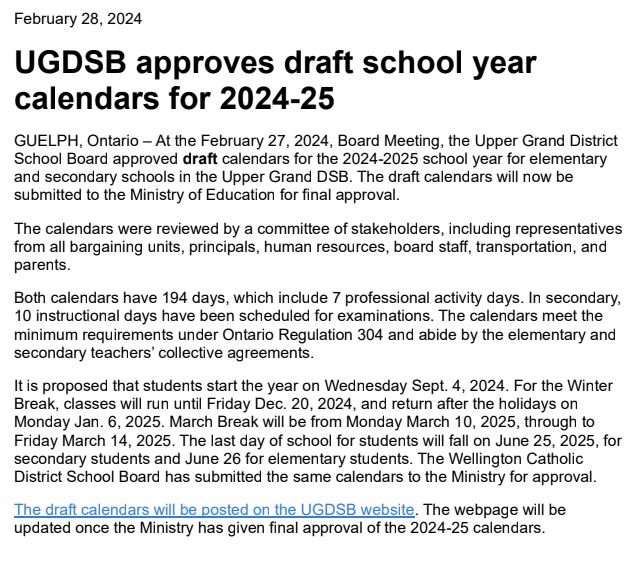 February 28, 2024

UGDSB approves draft school year calendars for 2024-25

GUELPH, Ontario – At the February 27, 2024, Board Meeting, the Upper Grand District School Board approved draft calendars for the 2024-2025 school year for elementary and secondary schools in the Upper Grand DSB. The draft calendars will now be submitted to the Ministry of Education for final approval.

The calendars were reviewed by a committee of stakeholders, including representatives from all bargaining units, principals, human resources, board staff, transportation, and parents.

Both calendars have 194 days, which include 7 professional activity days. In secondary, 10 instructional days have been scheduled for examinations. The calendars meet the minimum requirements under Ontario Regulation 304 and abide by the elementary and secondary teachers' collective agreements.

It is proposed that students start the year on Wednesday Sept. 4, 2024. For the Winter Break, classes will run until Friday Dec. 20, 2024, and return after the holidays on Monday Jan. 6, 2025. March Break will be from Monday March 10, 2025, through to Friday March 14, 2025. The last day of school for students will fall on June 25, 2025, for secondary students and June 26 for elementary students. The Wellington Catholic District School Board has submitted the same calendars to the Ministry for approval.

The draft calendars will be posted on the UGDSB website. The webpage will be updated once the Ministry has given final approval of the 2024-25 calendars.